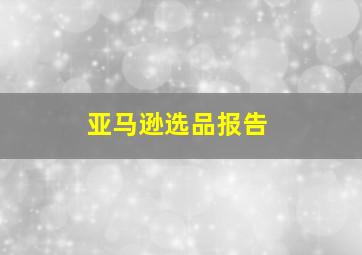 亚马逊选品报告